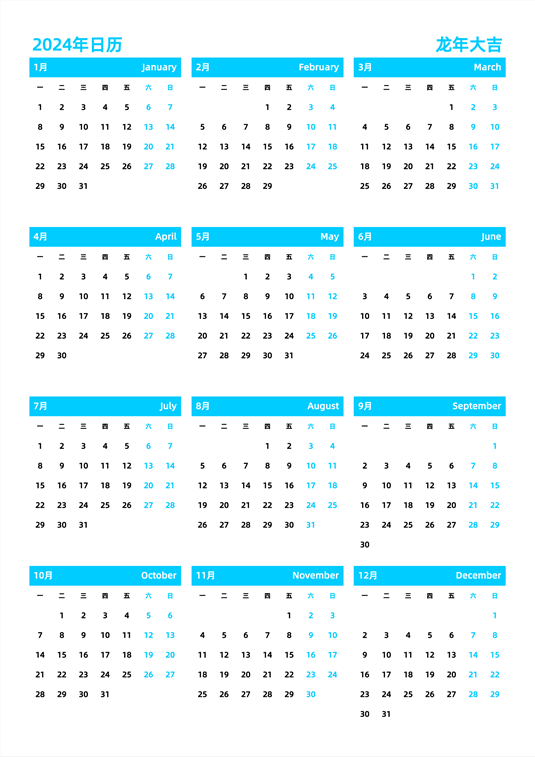 2024年日历

龙年大吉

1月 January

| 一 | 二 | 三 | 四 | 五 | 六 | 日 |
|---|---|---|---|---|---|---|
| 1 | 2 | 3 | 4 | 5 | 6 | 7 |
| 8 | 9 | 10 | 11 | 12 | 13 | 14 |
| 15 | 16 | 17 | 18 | 19 | 20 | 21 |
| 22 | 23 | 24 | 25 | 26 | 27 | 28 |
| 29 | 30 | 31 | | | | |

2月 February

| 一 | 二 | 三 | 四 | 五 | 六 | 日 |
|---|---|---|---|---|---|---|
| | | | 1 | 2 | 3 | 4 |
| 5 | 6 | 7 | 8 | 9 | 10 | 11 |
| 12 | 13 | 14 | 15 | 16 | 17 | 18 |
| 19 | 20 | 21 | 22 | 23 | 24 | 25 |
| 26 | 27 | 28 | 29 | | | |

3月 March

| 一 | 二 | 三 | 四 | 五 | 六 | 日 |
|---|---|---|---|---|---|---|
| | | | | 1 | 2 | 3 |
| 4 | 5 | 6 | 7 | 8 | 9 | 10 |
| 11 | 12 | 13 | 14 | 15 | 16 | 17 |
| 18 | 19 | 20 | 21 | 22 | 23 | 24 |
| 25 | 26 | 27 | 28 | 29 | 30 | 31 |

4月 April

| 一 | 二 | 三 | 四 | 五 | 六 | 日 |
|---|---|---|---|---|---|---|
| 1 | 2 | 3 | 4 | 5 | 6 | 7 |
| 8 | 9 | 10 | 11 | 12 | 13 | 14 |
| 15 | 16 | 17 | 18 | 19 | 20 | 21 |
| 22 | 23 | 24 | 25 | 26 | 27 | 28 |
| 29 | 30 | | | | | |

5月 May

| 一 | 二 | 三 | 四 | 五 | 六 | 日 |
|---|---|---|---|---|---|---|
| | | 1 | 2 | 3 | 4 | 5 |
| 6 | 7 | 8 | 9 | 10 | 11 | 12 |
| 13 | 14 | 15 | 16 | 17 | 18 | 19 |
| 20 | 21 | 22 | 23 | 24 | 25 | 26 |
| 27 | 28 | 29 | 30 | 31 | | |

6月 June

| 一 | 二 | 三 | 四 | 五 | 六 | 日 |
|---|---|---|---|---|---|---|
| | | | | | 1 | 2 |
| 3 | 4 | 5 | 6 | 7 | 8 | 9 |
| 10 | 11 | 12 | 13 | 14 | 15 | 16 |
| 17 | 18 | 19 | 20 | 21 | 22 | 23 |
| 24 | 25 | 26 | 27 | 28 | 29 | 30 |

7月 July

| 一 | 二 | 三 | 四 | 五 | 六 | 日 |
|---|---|---|---|---|---|---|
| 1 | 2 | 3 | 4 | 5 | 6 | 7 |
| 8 | 9 | 10 | 11 | 12 | 13 | 14 |
| 15 | 16 | 17 | 18 | 19 | 20 | 21 |
| 22 | 23 | 24 | 25 | 26 | 27 | 28 |
| 29 | 30 | 31 | | | | |

8月 August

| 一 | 二 | 三 | 四 | 五 | 六 | 日 |
|---|---|---|---|---|---|---|
| | | | 1 | 2 | 3 | 4 |
| 5 | 6 | 7 | 8 | 9 | 10 | 11 |
| 12 | 13 | 14 | 15 | 16 | 17 | 18 |
| 19 | 20 | 21 | 22 | 23 | 24 | 25 |
| 26 | 27 | 28 | 29 | 30 | 31 | |

9月 September

| 一 | 二 | 三 | 四 | 五 | 六 | 日 |
|---|---|---|---|---|---|---|
| | | | | | | 1 |
| 2 | 3 | 4 | 5 | 6 | 7 | 8 |
| 9 | 10 | 11 | 12 | 13 | 14 | 15 |
| 16 | 17 | 18 | 19 | 20 | 21 | 22 |
| 23 | 24 | 25 | 26 | 27 | 28 | 29 |
| 30 | | | | | | |

10月 October

| 一 | 二 | 三 | 四 | 五 | 六 | 日 |
|---|---|---|---|---|---|---|
| | 1 | 2 | 3 | 4 | 5 | 6 |
| 7 | 8 | 9 | 10 | 11 | 12 | 13 |
| 14 | 15 | 16 | 17 | 18 | 19 | 20 |
| 21 | 22 | 23 | 24 | 25 | 26 | 27 |
| 28 | 29 | 30 | 31 | | | |

11月 November

| 一 | 二 | 三 | 四 | 五 | 六 | 日 |
|---|---|---|---|---|---|---|
| | | | | 1 | 2 | 3 |
| 4 | 5 | 6 | 7 | 8 | 9 | 10 |
| 11 | 12 | 13 | 14 | 15 | 16 | 17 |
| 18 | 19 | 20 | 21 | 22 | 23 | 24 |
| 25 | 26 | 27 | 28 | 29 | 30 | |

12月 December

| 一 | 二 | 三 | 四 | 五 | 六 | 日 |
|---|---|---|---|---|---|---|
| | | | | | | 1 |
| 2 | 3 | 4 | 5 | 6 | 7 | 8 |
| 9 | 10 | 11 | 12 | 13 | 14 | 15 |
| 16 | 17 | 18 | 19 | 20 | 21 | 22 |
| 23 | 24 | 25 | 26 | 27 | 28 | 29 |
| 30 | 31 | | | | | |